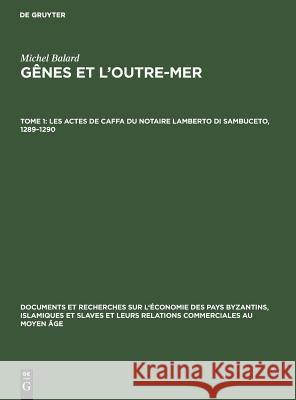 DE GRUYTER

Michel Balard

GÊNES ET L'OUTRE-MER

TOME 1: LES ACTES DE CAFFA DU NOTAIRE LAMBERTO DI SAMBUCETO, 1289–1290

DOCUMENTS ET RECHERCHES SUR L'ÉCONOMIE DES PAYS BYZANTINS, ISLAMIQUES ET SLAVES ET LEURS RELATIONS COMMERCIALES AU MOYEN ÂGE

DE G

Kraina Książek